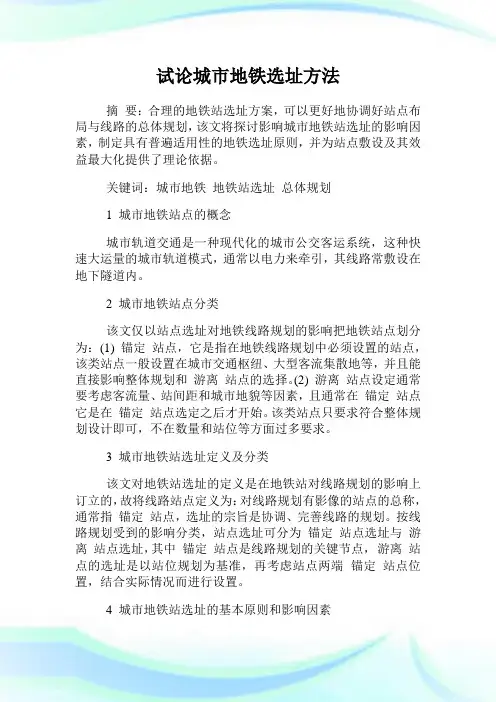 试论城市地铁选址方法

摘 要：合理的地铁站选址方案，可以更好地协调好站点布局与线路的总体规划，该文将探讨影响城市地铁站选址的影响因素，制定具有普遍适用性的地铁选址原则，并为站点敷设及其效益最大化提供了理论依据。

关键词：城市地铁 地铁站选址 总体规划

1 城市地铁站点的概念

城市轨道交通是一种现代化的城市公交客运系统，这种快速大运量的城市轨道模式，通常以电力来牵引，其线路常敷设在地下隧道内。

2 城市地铁站点分类

该文仅以站点选址对地铁线路规划的影响把地铁站点划分为：(1) 锚定 站点，它是指在地铁线路规划中必须设置的站点，该类站点一般设置在城市交通枢纽、大型客流集散地等，并且能直接影响整体规划和 游离 站点的选择。(2) 游离 站点设定通常要考虑客流量、站间距和城市地貌等因素，且通常在 锚定 站点它是在 锚定 站点选定之后才开始。该类站点只要求符合整体规划设计即可，不在数量和站位等方面过多要求。

3 城市地铁站选址定义及分类

该文对地铁站选址的定义是在地铁站对线路规划的影响上订立的，故将线路站点定义为：对线路规划有影像的站点的总称，通常指 锚定 站点，选址的宗旨是协调、完善线路的规划。按线路规划受到的影响分类，站点选址可分为 锚定 站点选址与 游离 站点选址，其中 锚定 站点是线路规划的关键节点，游离 站点的选址是以站位规划为基准，再考虑站点两端 锚定 站点位置，结合实际情况而进行设置。

4 城市地铁站选址的基本原则和影响因素